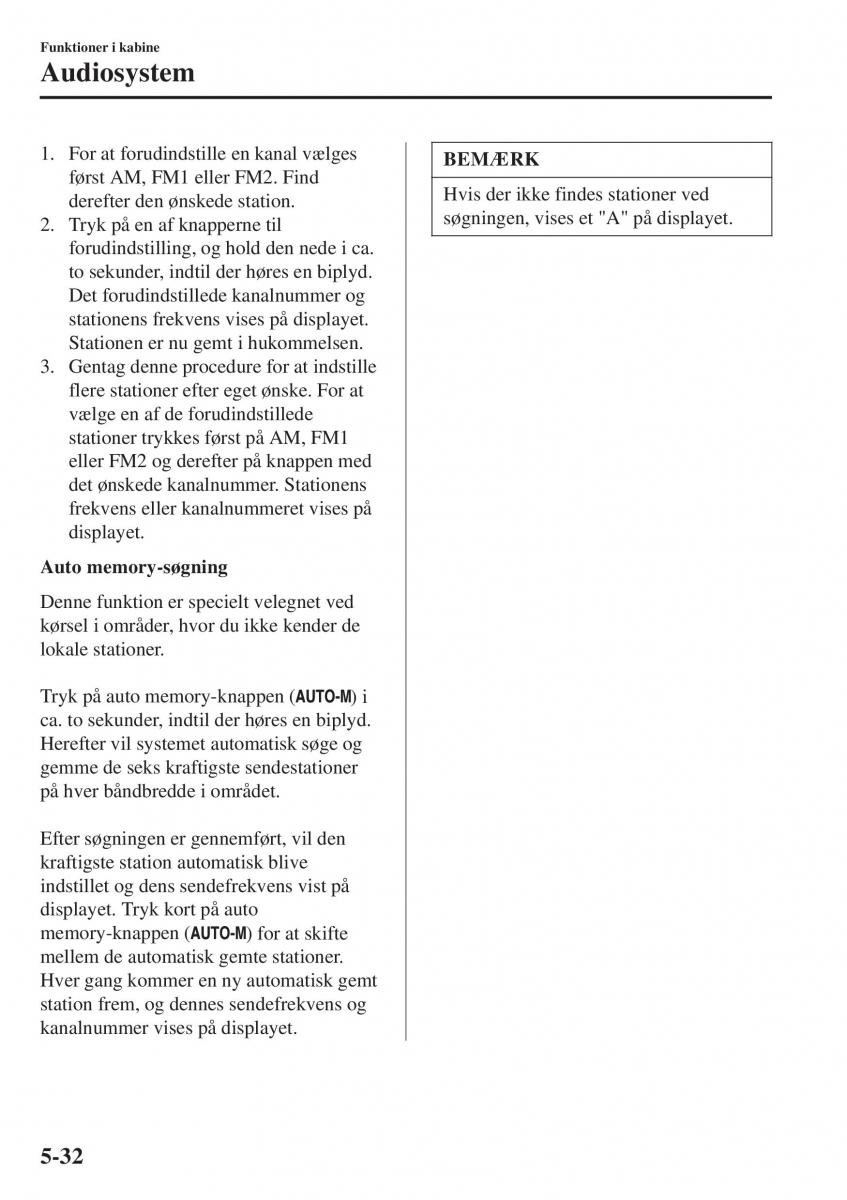 Funktioner i kabine
Audiosystem

1. For at forudindstille en kanal vælges først AM, FM1 eller FM2. Find derefter den ønskede station.
2. Tryk på en af knapperne til forudindstilling, og hold den nede i ca. to sekunder, indtil der høres en biplyd. Det forudindstillede kanalnummer og stationens frekvens vises på displayet. Stationen er nu gemt i hukommelsen.
3. Gentag denne procedure for at indstille flere stationer efter eget ønske. For at vælge en af de forudindstillede stationer trykkes først på AM, FM1 eller FM2 og derefter på knappen med det ønskede kanalnummer. Stationens frekvens eller kanalnummeret vises på displayet.

Auto memory-søgning

Denne funktion er specielt velegnet ved kørsel i områder, hvor du ikke kender de lokale stationer.

Tryk på auto memory-knappen (AUTO-M) i ca. to sekunder, indtil der høres en biplyd. Herefter vil systemet automatisk søge og gemme de seks kraftigste sendestationer på hver båndbredde i området.

Efter søgningen er gennemført, vil den kraftigste station automatisk blive indstillet og dens sendefrekvens vist på displayet. Tryk kort på auto memory-knappen (AUTO-M) for at skifte mellem de automatisk gemte stationer. Hver gang kommer en ny automatisk gemt station frem, og dennes sendefrekvens og kanalnummer vises på displayet.

BEMÆRK
Hvis der ikke findes stationer ved søgningen, vises et "A" på displayet.

5-32